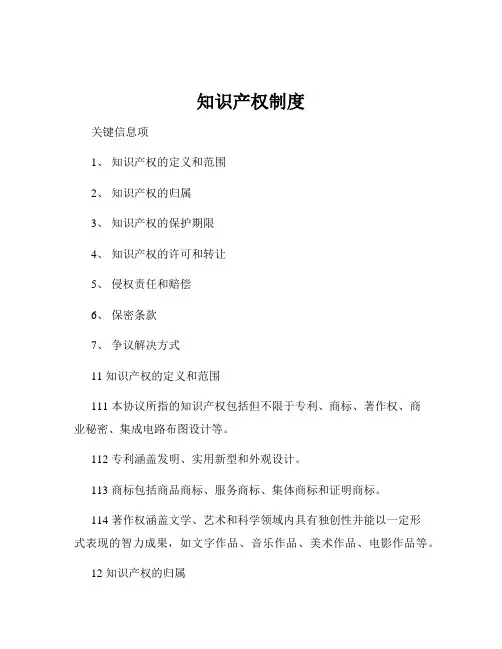 知识产权制度

关键信息项

1、 知识产权的定义和范围

2、 知识产权的归属

3、 知识产权的保护期限

4、 知识产权的许可和转让

5、 侵权责任和赔偿

6、 保密条款

7、 争议解决方式

11 知识产权的定义和范围

111 本协议所指的知识产权包括但不限于专利、商标、著作权、商业秘密、集成电路布图设计等。

112 专利涵盖发明、实用新型和外观设计。

113 商标包括商品商标、服务商标、集体商标和证明商标。

114 著作权涵盖文学、艺术和科学领域内具有独创性并能以一定形式表现的智力成果，如文字作品、音乐作品、美术作品、电影作品等。

12 知识产权的归属